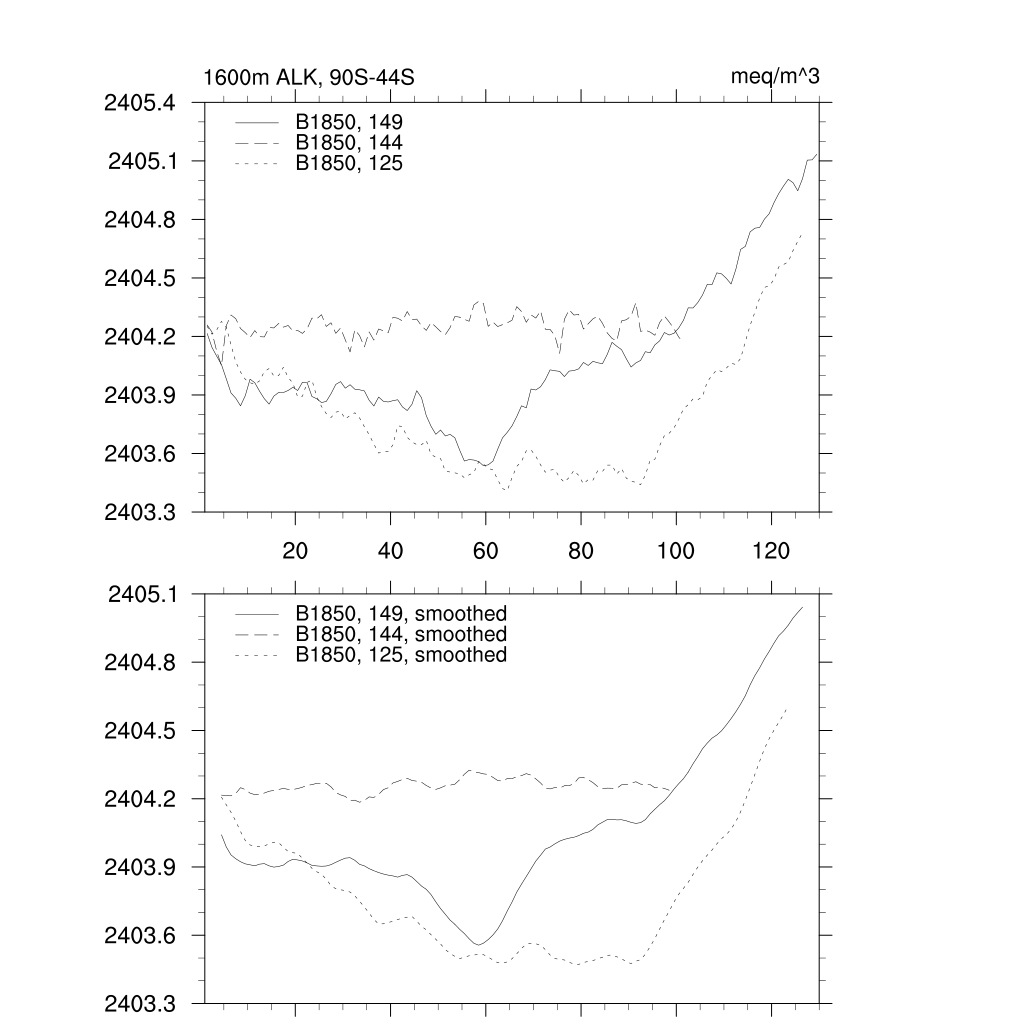 1600m ALK, 90S-44S

meq/m^3

2405.4
2405.1
2404.8
2404.5
2404.2
2403.9
2403.6
2403.3

B1850, 149
B1850, 144
B1850, 125

20
40
60
80
100
120

2405.1
2404.8
2404.5
2404.2
2403.9
2403.6
2403.3

B1850, 149, smoothed
B1850, 144, smoothed
B1850, 125, smoothed